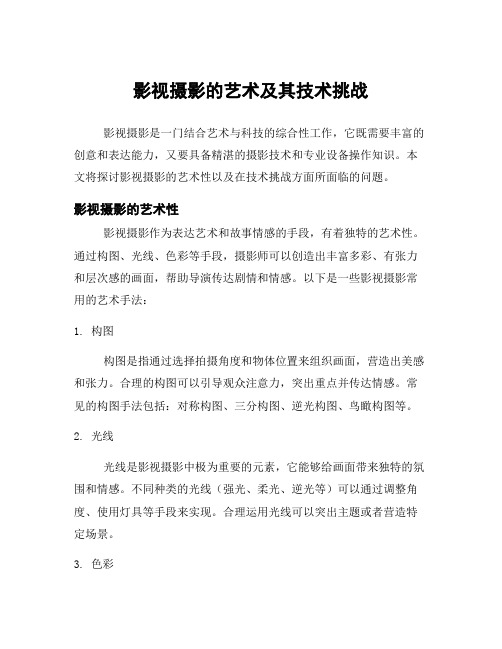 影视摄影的艺术及其技术挑战

影视摄影是一门结合艺术与科技的综合性工作，它既需要丰富的创意和表达能力，又要具备精湛的摄影技术和专业设备操作知识。本文将探讨影视摄影的艺术性以及在技术挑战方面所面临的问题。

影视摄影的艺术性

影视摄影作为表达艺术和故事情感的手段，有着独特的艺术性。通过构图、光线、色彩等手段，摄影师可以创造出丰富多彩、有张力和层次感的画面，帮助导演传达剧情和情感。以下是一些影视摄影常用的艺术手法：

1. 构图

构图是指通过选择拍摄角度和物体位置来组织画面，营造出美感和张力。合理的构图可以引导观众注意力，突出重点并传达情感。常见的构图手法包括：对称构图、三分构图、逆光构图、鸟瞰构图等。

2. 光线

光线是影视摄影中极为重要的元素，它能够给画面带来独特的氛围和情感。不同种类的光线（强光、柔光、逆光等）可以通过调整角度、使用灯具等手段来实现。合理运用光线可以突出主题或者营造特定场景。

3. 色彩